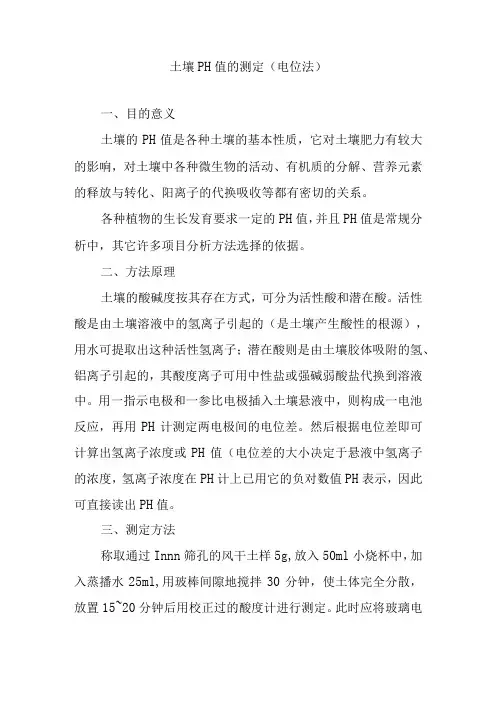 土壤PH值的测定（电位法）

一、目的意义

土壤的PH值是各种土壤的基本性质，它对土壤肥力有较大的影响，对土壤中各种微生物的活动、有机质的分解、营养元素的释放与转化、阳离子的代换吸收等都有密切的关系。

各种植物的生长发育要求一定的PH值，并且PH值是常规分析中，其它许多项目分析方法选择的依据。

二、方法原理

土壤的酸碱度按其存在方式，可分为活性酸和潜在酸。活性酸是由土壤溶液中的氢离子引起的（是土壤产生酸性的根源），用水可提取出这种活性氢离子；潜在酸则是由土壤胶体吸附的氢、铝离子引起的，其酸度离子可用中性盐或强碱弱酸盐代换到溶液中。用一指示电极和一参比电极插入土壤悬液中，则构成一电池反应，再用PH计测定两电极间的电位差。然后根据电位差即可计算出氢离子浓度或PH值（电位差的大小决定于悬液中氢离子的浓度，氢离子浓度在PH计上已用它的负对数值PH表示，因此可直接读出PH值。

三、测定方法

称取通过Innn筛孔的风干土样5g，放入50ml小烧杯中，加入蒸播水25ml，用玻棒间隙地搅拌30分钟，使土体完全分散，放置15~20分钟后用校正过的酸度计进行测定。此时应将玻璃电